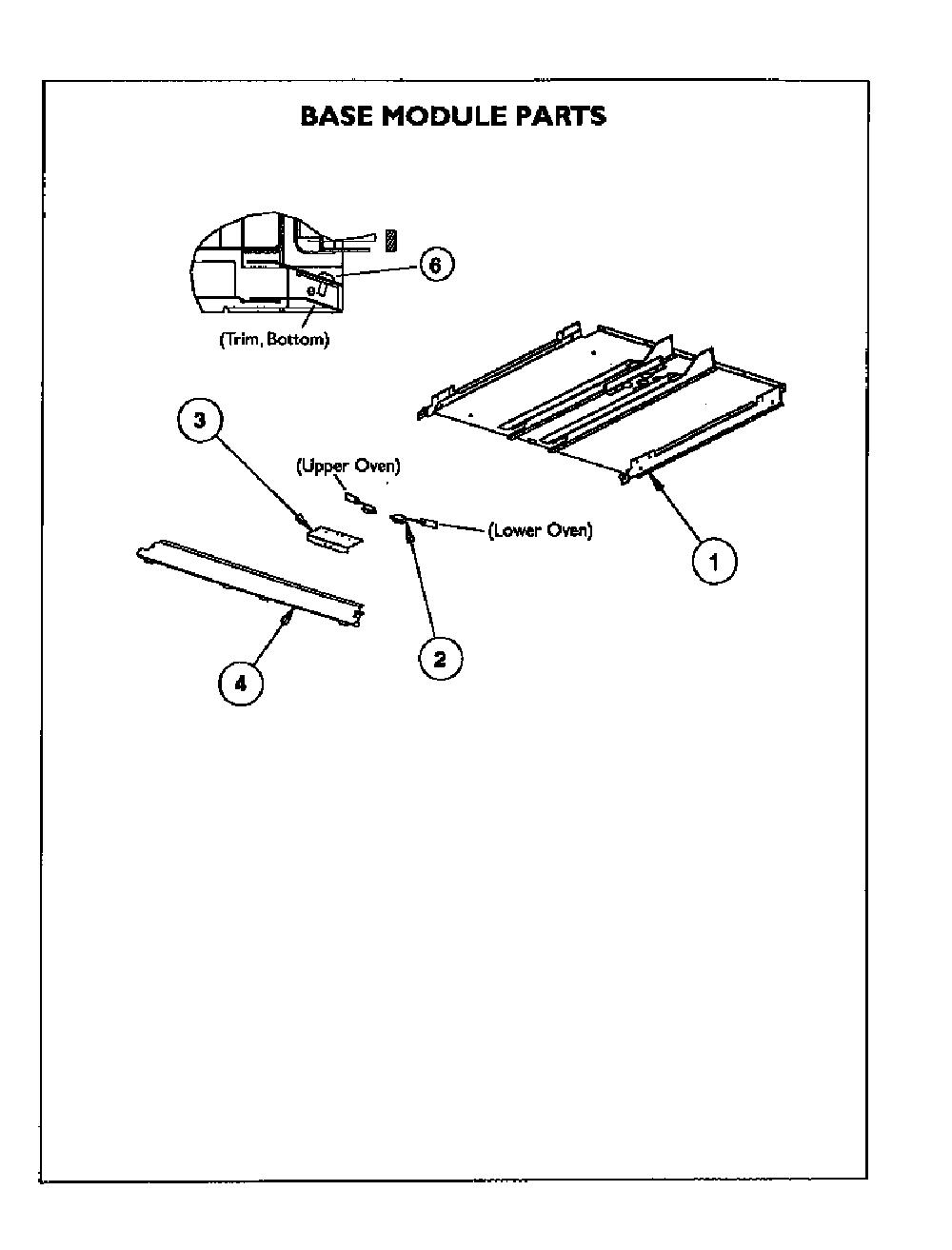 BASE MODULE PARTS

6

(Trim, Bottom)

3

(Upper Oven)

(Lower Oven)

1

2

4